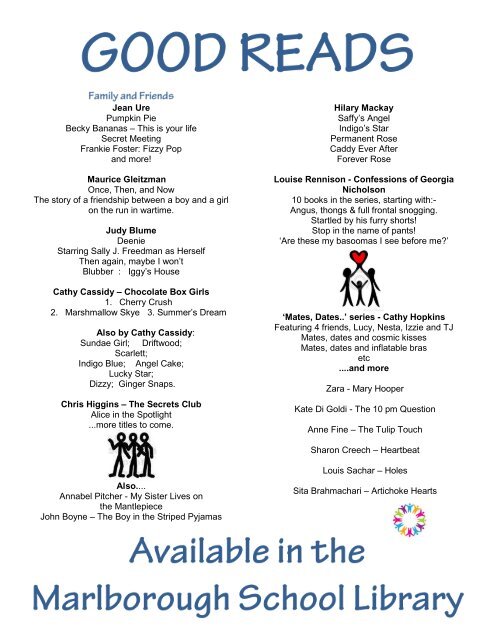 GOOD READS

Family and Friends

Jean Ure
Pumpkin Pie
Becky Bananas – This is your life
Secret Meeting
Frankie Foster: Fizzy Pop
and more!

Maurice Gleitzman
Once, Then, and Now
The story of a friendship between a boy and a girl on the run in wartime.

Judy Blume
Deenie
Starring Sally J. Freedman as Herself
Then again, maybe I won't
Blubber : Iggy's House

Cathy Cassidy – Chocolate Box Girls
1. Cherry Crush
2. Marshmallow Skye 3. Summer's Dream

Also by Cathy Cassidy:
Sundae Girl; Driftwood;
Scarlett;
Indigo Blue; Angel Cake;
Lucky Star;
Dizzy; Ginger Snaps.

Chris Higgins – The Secrets Club
Alice in the Spotlight
...more titles to come.

Also....
Annabel Pitcher - My Sister Lives on the Mantlepiece
John Boyne – The Boy in the Striped Pyjamas

Hilary Mackay
Saffy's Angel
Indigo's Star
Permanent Rose
Caddy Ever After
Forever Rose

Louise Rennison - Confessions of Georgia Nicholson
10 books in the series, starting with:-
Angus, thongs & full frontal snogging.
Startled by his furry shorts!
Stop in the name of pants!
'Are these my basoomas I see before me?'

'Mates, Dates..' series - Cathy Hopkins
Featuring 4 friends, Lucy, Nesta, Izzie and TJ
Mates, dates and cosmic kisses
Mates, dates and inflatable bras
etc
....and more

Zara - Mary Hooper

Kate Di Goldi - The 10 pm Question

Anne Fine – The Tulip Touch

Sharon Creech – Heartbeat

Louis Sachar – Holes

Sita Brahmachari – Artichoke Hearts

Available in the
Marlborough School Library